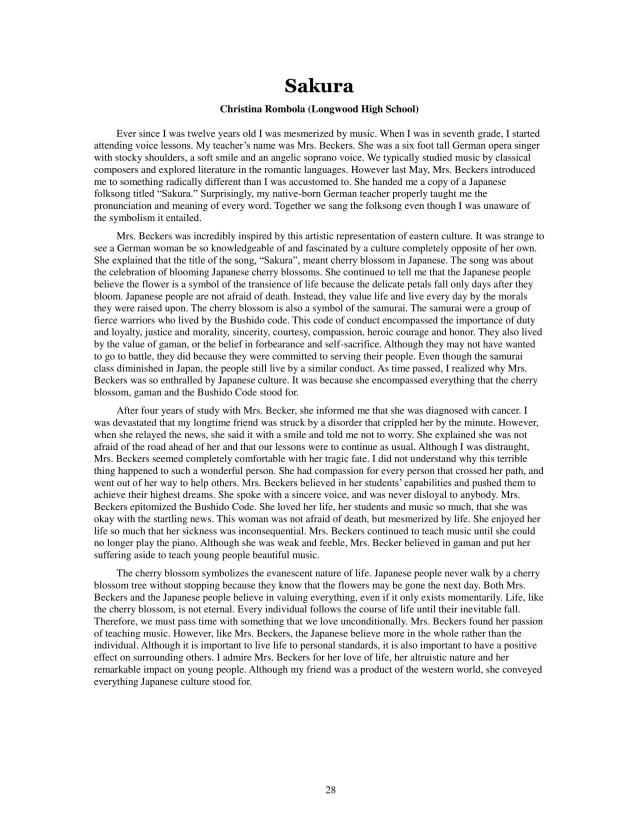 Sakura

Christina Rombola (Longwood High School)

Ever since I was twelve years old I was mesmerized by music. When I was in seventh grade, I started attending voice lessons. My teacher's name was Mrs. Beckers. She was a six foot tall German opera singer with stocky shoulders, a soft smile and an angelic soprano voice. We typically studied music by classical composers and explored literature in the romantic languages. However last May, Mrs. Beckers introduced me to something radically different than I was accustomed to. She handed me a copy of a Japanese folksong titled "Sakura." Surprisingly, my native-born German teacher properly taught me the pronunciation and meaning of every word. Together we sang the folksong even though I was unaware of the symbolism it entailed.

Mrs. Beckers was incredibly inspired by this artistic representation of eastern culture. It was strange to see a German woman be so knowledgeable of and fascinated by a culture completely opposite of her own. She explained that the title of the song, "Sakura", meant cherry blossom in Japanese. The song was about the celebration of blooming Japanese cherry blossoms. She continued to tell me that the Japanese people believe the flower is a symbol of the transience of life because the delicate petals fall only days after they bloom. Japanese people are not afraid of death. Instead, they value life and live every day by the morals they were raised upon. The cherry blossom is also a symbol of the samurai. The samurai were a group of fierce warriors who lived by the Bushido code. This code of conduct encompassed the importance of duty and loyalty, justice and morality, sincerity, courtesy, compassion, heroic courage and honor. They also lived by the value of gaman, or the belief in forbearance and self-sacrifice. Although they may not have wanted to go to battle, they did because they were committed to serving their people. Even though the samurai class diminished in Japan, the people still live by a similar conduct. As time passed, I realized why Mrs. Beckers was so enthralled by Japanese culture. It was because she encompassed everything that the cherry blossom, gaman and the Bushido Code stood for.

After four years of study with Mrs. Becker, she informed me that she was diagnosed with cancer. I was devastated that my longtime friend was struck by a disorder that crippled her by the minute. However, when she relayed the news, she said it with a smile and told me not to worry. She explained she was not afraid of the road ahead of her and that our lessons were to continue as usual. Although I was distraught, Mrs. Beckers seemed completely comfortable with her tragic fate. I did not understand why this terrible thing happened to such a wonderful person. She had compassion for every person that crossed her path, and went out of her way to help others. Mrs. Beckers believed in her students' capabilities and pushed them to achieve their highest dreams. She spoke with a sincere voice, and was never disloyal to anybody. Mrs. Beckers epitomized the Bushido Code. She loved her life, her students and music so much, that she was okay with the startling news. This woman was not afraid of death, but mesmerized by life. She enjoyed her life so much that her sickness was inconsequential. Mrs. Beckers continued to teach music until she could no longer play the piano. Although she was weak and feeble, Mrs. Becker believed in gaman and put her suffering aside to teach young people beautiful music.

The cherry blossom symbolizes the evanescent nature of life. Japanese people never walk by a cherry blossom tree without stopping because they know that the flowers may be gone the next day. Both Mrs. Beckers and the Japanese people believe in valuing everything, even if it only exists momentarily. Life, like the cherry blossom, is not eternal. Every individual follows the course of life until their inevitable fall. Therefore, we must pass time with something that we love unconditionally. Mrs. Beckers found her passion of teaching music. However, like Mrs. Beckers, the Japanese believe more in the whole rather than the individual. Although it is important to live life to personal standards, it is also important to have a positive effect on surrounding others. I admire Mrs. Beckers for her love of life, her altruistic nature and her remarkable impact on young people. Although my friend was a product of the western world, she conveyed everything Japanese culture stood for.

28